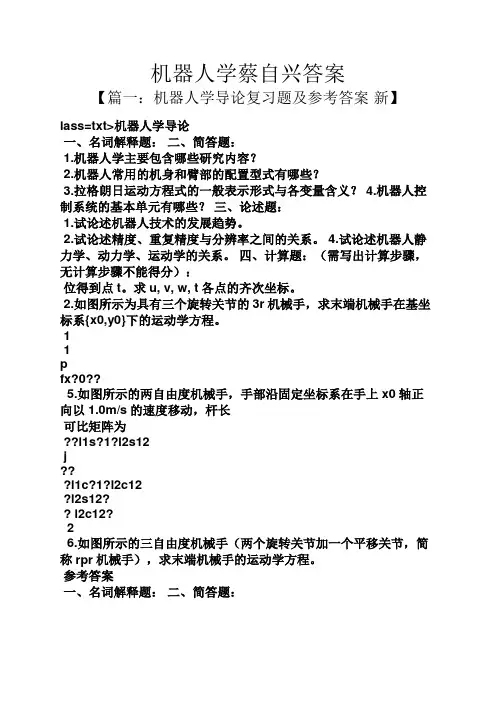 机器人学蔡自兴答案

【篇一：机器人学导论复习题及参考答案 新】

lass=txt>机器人学导论

一、名词解释题： 二、简答题：

1.机器人学主要包含哪些研究内容？

2.机器人常用的机身和臂部的配置型式有哪些？

3.拉格朗日运动方程式的一般表示形式与各变量含义？ 4.机器人控制系统的基本单元有哪些？ 三、论述题：

1.试论述机器人技术的发展趋势。

2.试论述精度、重复精度与分辨率之间的关系。 4.试论述机器人静力学、动力学、运动学的关系。 四、计算题：（需写出计算步骤，无计算步骤不能得分）：

位得到点 t。求 u, v, w, t 各点的齐次坐标。

2.如图所示为具有三个旋转关节的 3r 机械手，求末端机械手在基坐标系{x0,y0}下的运动学方程。

1

1

p

fx?0??

5.如图所示的两自由度机械手，手部沿固定坐标系在手上 x0 轴正向以 1.0m/s 的速度移动，杆长

可比矩阵为

??l1s?1?l2s12

j

??

?l1c?1?l2c12

?l2s12?

? l2c12?

2

6.如图所示的三自由度机械手（两个旋转关节加一个平移关节，简称 rpr 机械手），求末端机械手的运动学方程。

参考答案

一、名词解释题： 二、简答题：